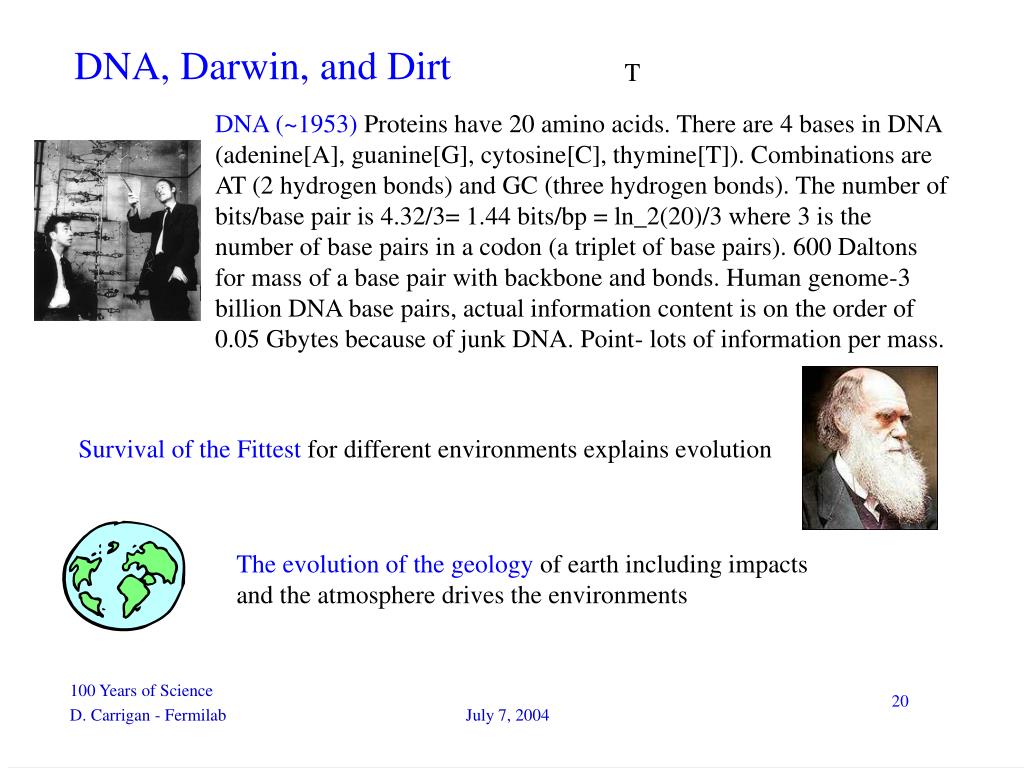 DNA, Darwin, and Dirt

T

DNA (~1953) Proteins have 20 amino acids. There are 4 bases in DNA (adenine[A], guanine[G], cytosine[C], thymine[T]). Combinations are AT (2 hydrogen bonds) and GC (three hydrogen bonds). The number of bits/base pair is 4.32/3= 1.44 bits/bp = ln_2(20)/3 where 3 is the number of base pairs in a codon (a triplet of base pairs). 600 Daltons for mass of a base pair with backbone and bonds. Human genome-3 billion DNA base pairs, actual information content is on the order of 0.05 Gbytes because of junk DNA. Point- lots of information per mass.

Survival of the Fittest for different environments explains evolution

The evolution of the geology of earth including impacts and the atmosphere drives the environments

100 Years of Science
D. Carrigan - Fermilab

July 7, 2004

20